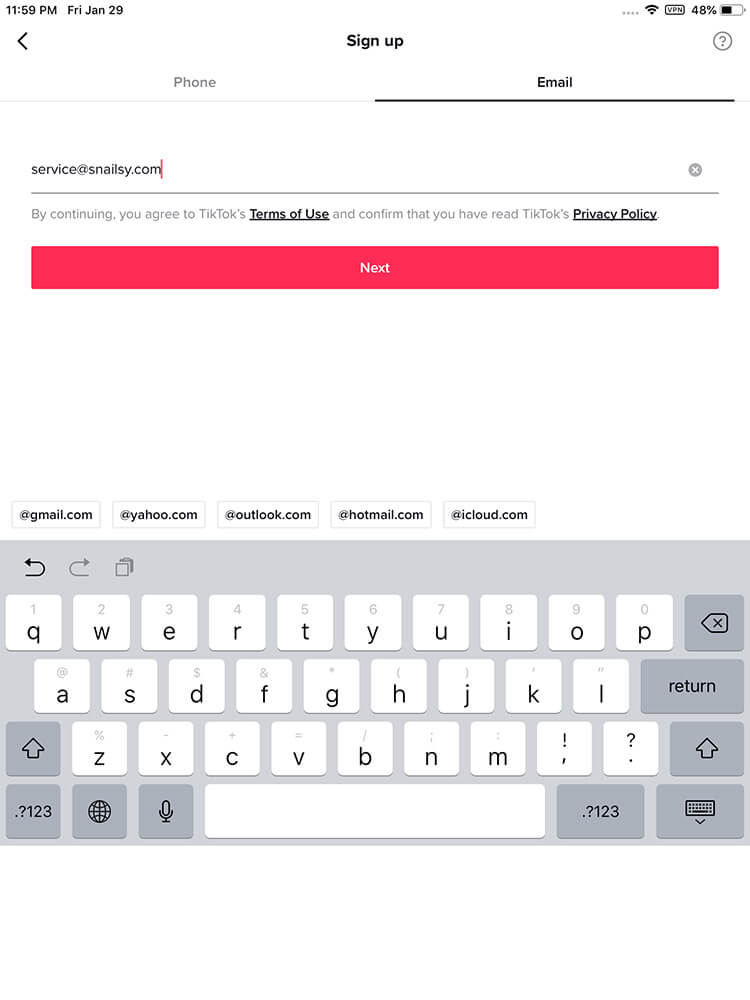 11:59 PM Fri Jan 29

VPN 48%

Sign up

?

Phone

Email

service@snailsy.com

By continuing, you agree to TikTok's Terms of Use and confirm that you have read TikTok's Privacy Policy.

Next

@gmail.com

@yahoo.com

@outlook.com

@hotmail.com

@icloud.com

1 q 2 w 3 e 4 r 5 t 6 y 7 u 8 i 9 o 0 p

@ a # s $ d & f * g ( h ) j ' k " l

return

% z - x + c = v / b ; n : m ! , ? .

.?123

.?123